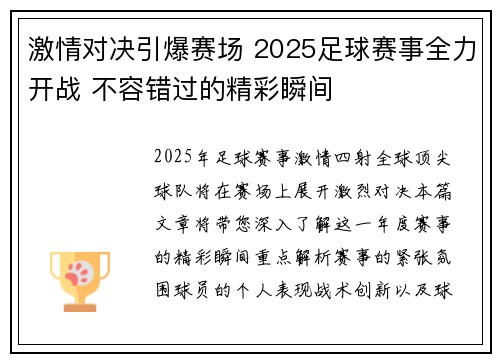 激情对决引爆赛场 2025足球赛事全力开战 不容错过的精彩瞬间

2025年足球赛事激情四射全球顶尖球队将在赛场上展开激烈对决本篇文章将带您深入了解这一年度赛事的精彩瞬间重点解析赛事的紧张氛围球员的个人表现战术创新以及球